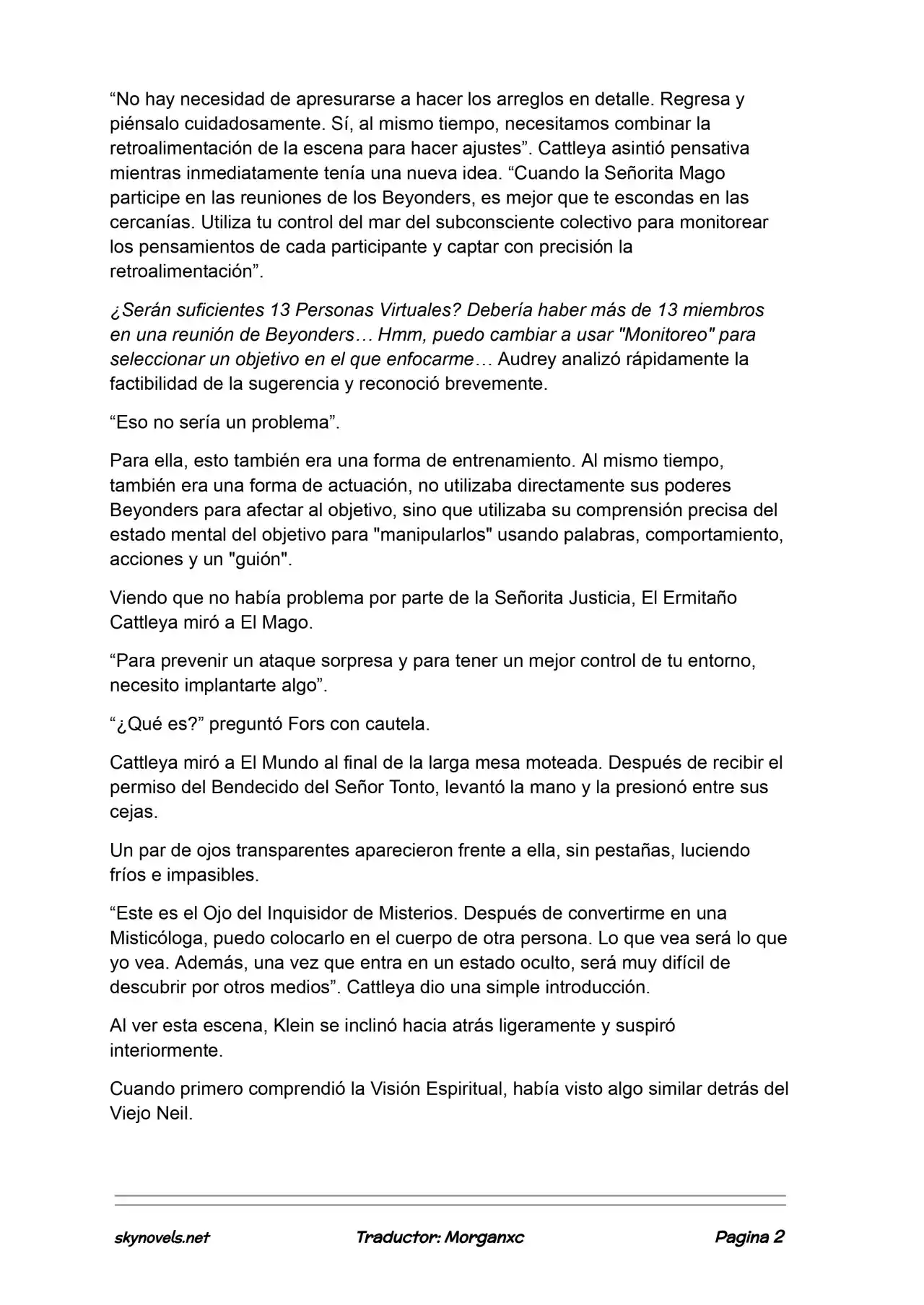 “No hay necesidad de apresurarse a hacer los arreglos en detalle. Regresa y piénsalo cuidadosamente. Sí, al mismo tiempo, necesitamos combinar la retroalimentación de la escena para hacer ajustes”. Cattleya asintió pensativa mientras inmediatamente tenía una nueva idea. “Cuando la Señorita Mago participe en las reuniones de los Beyonders, es mejor que te escondas en las cercanías. Utiliza tu control del mar del subconsciente colectivo para monitorear los pensamientos de cada participante y captar con precisión la retroalimentación”.

¿Serán suficientes 13 Personas Virtuales? Debería haber más de 13 miembros en una reunión de Beyonders… Hmm, puedo cambiar a usar "Monitoreo" para seleccionar un objetivo en el que enfocarme… Audrey analizó rápidamente la factibilidad de la sugerencia y reconoció brevemente.

“Eso no sería un problema”.

Para ella, esto también era una forma de entrenamiento. Al mismo tiempo, también era una forma de actuación, no utilizaba directamente sus poderes Beyonders para afectar al objetivo, sino que utilizaba su comprensión precisa del estado mental del objetivo para "manipularlos" usando palabras, comportamiento, acciones y un "guión".

Viendo que no había problema por parte de la Señorita Justicia, El Ermitaño Cattleya miró a El Mago.

“Para prevenir un ataque sorpresa y para tener un mejor control de tu entorno, necesito implantarte algo”.

“¿Qué es?” preguntó Fors con cautela.

Cattleya miró a El Mundo al final de la larga mesa moteada. Después de recibir el permiso del Bendecido del Señor Tonto, levantó la mano y la presionó entre sus cejas.

Un par de ojos transparentes aparecieron frente a ella, sin pestañas, luciendo fríos e impasibles.

“Este es el Ojo del Inquisidor de Misterios. Después de convertirme en una Misticóloga, puedo colocarlo en el cuerpo de otra persona. Lo que vea será lo que yo vea. Además, una vez que entra en un estado oculto, será muy difícil de descubrir por otros medios”. Cattleya dio una simple introducción.

Al ver esta escena, Klein se inclinó hacia atrás ligeramente y suspiró interiormente.

Cuando primero comprendió la Visión Espiritual, había visto algo similar detrás del Viejo Neil.

skynovels.net Traductor: Morganxc Pagina 2